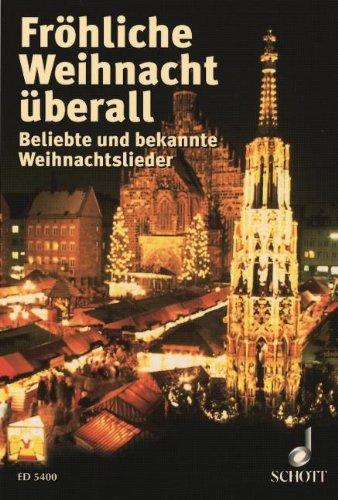 Fröhliche Weihnacht überall

Beliebte und bekannte Weihnachtslieder

ED 5400

SCHOTT